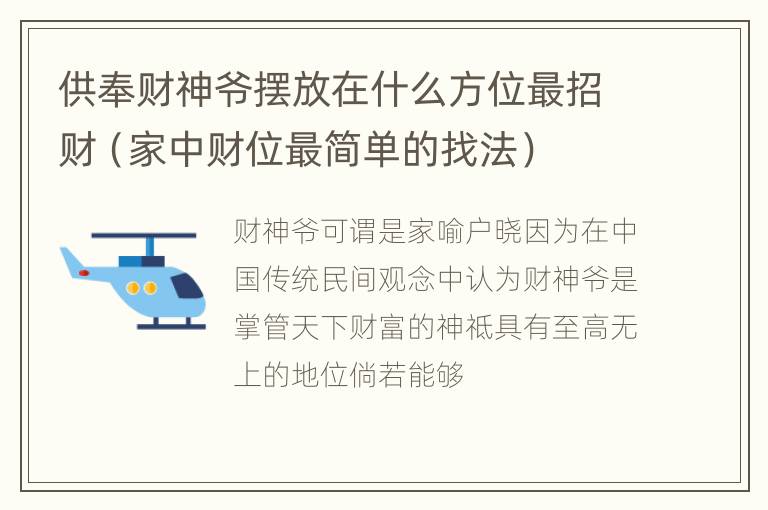 供奉财神爷摆放在什么方位最招财（家中财位最简单的找法）

财神爷可谓是家喻户晓因为在中国传统民间观念中认为财神爷是掌管天下财富的神祇具有至高无上的地位倘若能够